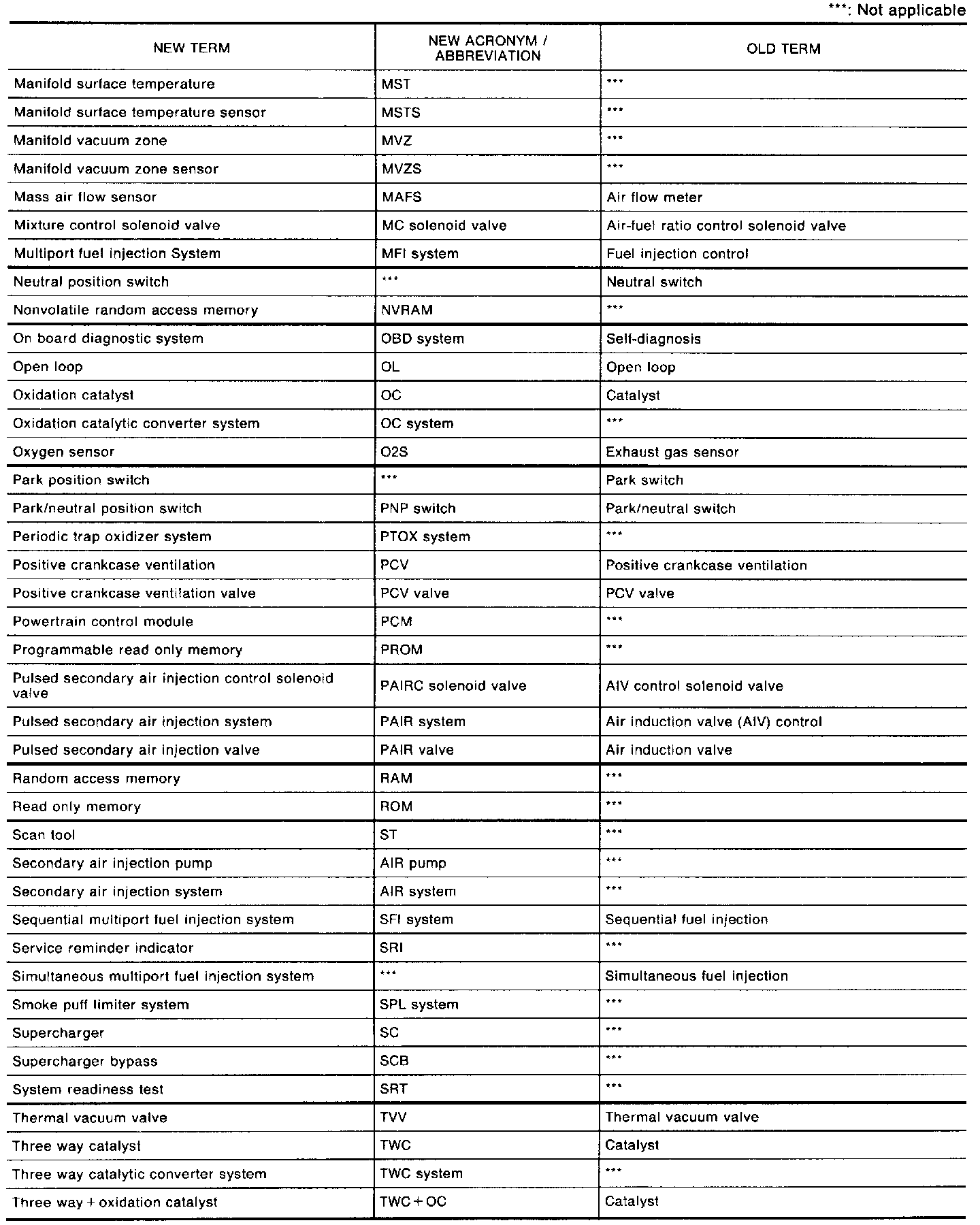 ***: Not applicable

| NEW TERM | NEW ACRONYM / ABBREVIATION | OLD TERM |
|---|---|---|
| Manifold surface temperature | MST | *** |
| Manifold surface temperature sensor | MSTS | *** |
| Manifold vacuum zone | MVZ | *** |
| Manifold vacuum zone sensor | MVZS | *** |
| Mass air flow sensor | MAFS | Air flow meter |
| Mixture control solenoid valve | MC solenoid valve | Air-fuel ratio control solenoid valve |
| Multiport fuel injection System | MFI system | Fuel injection control |
| Neutral position switch | *** | Neutral switch |
| Nonvolatile random access memory | NVRAM | *** |
| On board diagnostic system | OBD system | Self-diagnosis |
| Open loop | OL | Open loop |
| Oxidation catalyst | OC | Catalyst |
| Oxidation catalytic converter system | OC system | *** |
| Oxygen sensor | O2S | Exhaust gas sensor |
| Park position switch | *** | Park switch |
| Park/neutral position switch | PNP switch | Park/neutral switch |
| Periodic trap oxidizer system | PTOX system | *** |
| Positive crankcase ventilation | PCV | Positive crankcase ventilation |
| Positive crankcase ventilation valve | PCV valve | PCV valve |
| Powertrain control module | PCM | *** |
| Programmable read only memory | PROM | *** |
| Pulsed secondary air injection control solenoid valve | PAIRC solenoid valve | AIV control solenoid valve |
| Pulsed secondary air injection system | PAIR system | Air induction valve (AIV) control |
| Pulsed secondary air injection valve | PAIR valve | Air induction valve |
| Random access memory | RAM | *** |
| Read only memory | ROM | *** |
| Scan tool | ST | *** |
| Secondary air injection pump | AIR pump | *** |
| Secondary air injection system | AIR system | *** |
| Sequential multiport fuel injection system | SFI system | Sequential fuel injection |
| Service reminder indicator | SRI | *** |
| Simultaneous multiport fuel injection system | *** | Simultaneous fuel injection |
| Smoke puff limiter system | SPL system | *** |
| Supercharger | SC | *** |
| Supercharger bypass | SCB | *** |
| System readiness test | SRT | *** |
| Thermal vacuum valve | TVV | Thermal vacuum valve |
| Three way catalyst | TWC | Catalyst |
| Three way catalytic converter system | TWC system | *** |
| Three way + oxidation catalyst | TWC + OC | Catalyst |